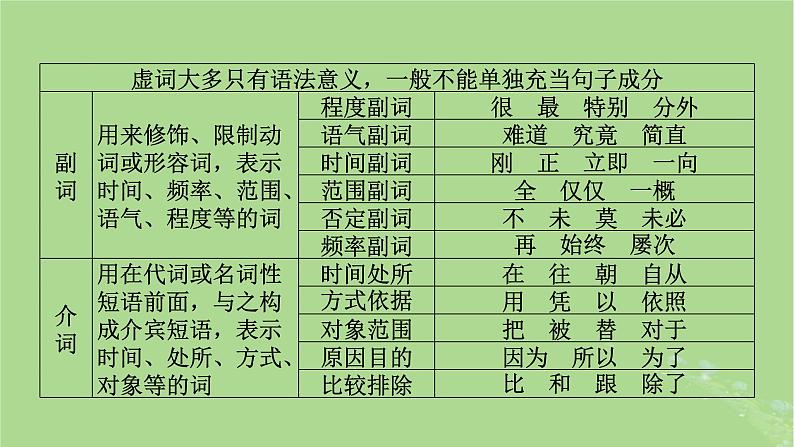 | 虚词大多只有语法意义，一般不能单独充当句子成分 | | | |
|---|---|---|---|
| 副词 | 用来修饰、限制动词或形容词，表示时间、频率、范围、语气、程度等的词 | 程度副词 | 很 最 特别 分外 |
| | | 语气副词 | 难道 究竟 简直 |
| | | 时间副词 | 刚 正 立即 一向 |
| | | 范围副词 | 全 仅仅 一概 |
| | | 否定副词 | 不 未 莫 未必 |
| | | 频率副词 | 再 始终 屡次 |
| 介词 | 用在代词或名词性短语前面，与之构成介宾短语，表示时间、处所、方式、对象等的词 | 时间处所 | 在 往 朝 自从 |
| | | 方式依据 | 用 凭 以 依照 |
| | | 对象范围 | 把 被 替 对于 |
| | | 原因目的 | 因为 所以 为了 |
| | | 比较排除 | 比 和 跟 除了 |